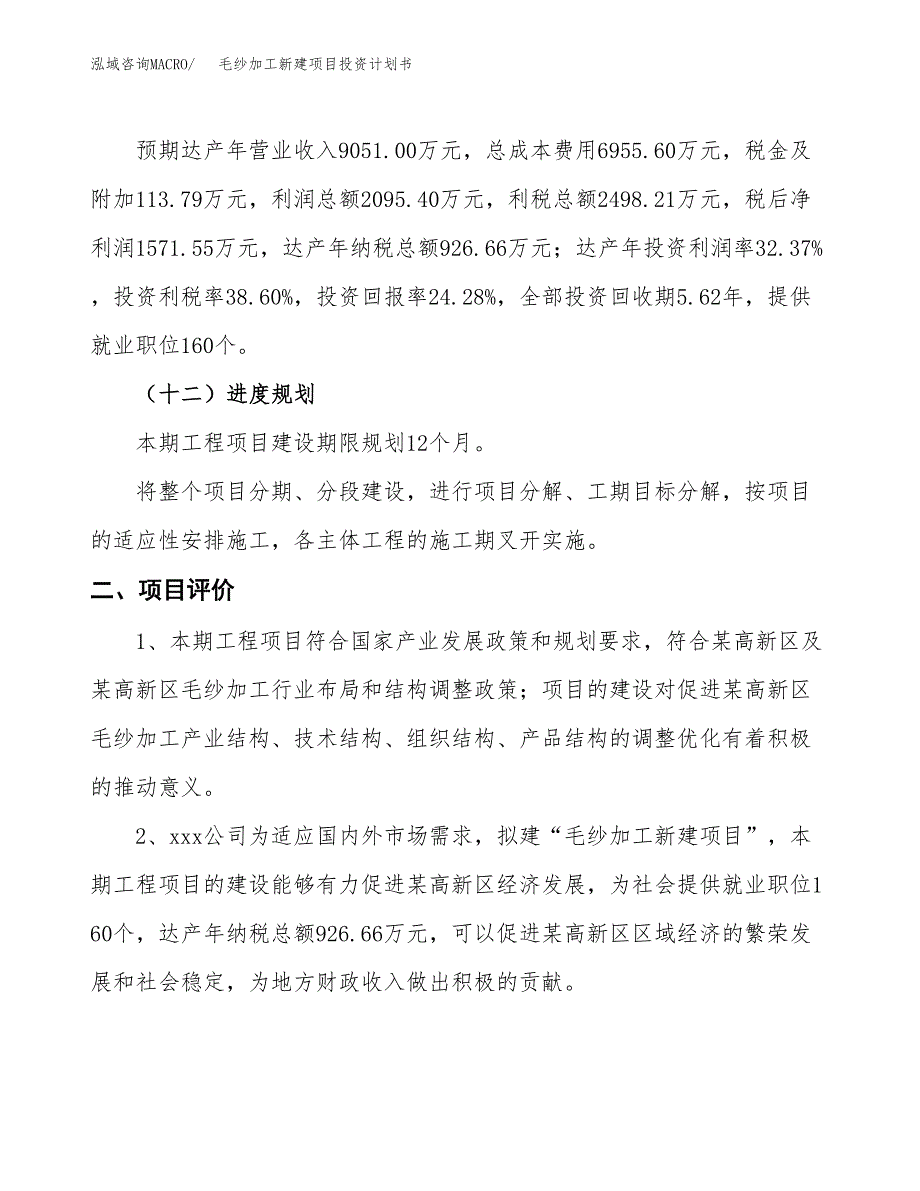 泓域咨询MACRO/　　毛纱加工新建项目投资计划书

预期达产年营业收入9051.00万元，总成本费用6955.60万元，税金及附加113.79万元，利润总额2095.40万元，利税总额2498.21万元，税后净利润1571.55万元，达产年纳税总额926.66万元；达产年投资利润率32.37%，投资利税率38.60%，投资回报率24.28%，全部投资回收期5.62年，提供就业职位160个。

（十二）进度规划

本期工程项目建设期限规划12个月。

将整个项目分期、分段建设，进行项目分解、工期目标分解，按项目的适应性安排施工，各主体工程的施工期叉开实施。

二、项目评价

1、本期工程项目符合国家产业发展政策和规划要求，符合某高新区及某高新区毛纱加工行业布局和结构调整政策；项目的建设对促进某高新区毛纱加工产业结构、技术结构、组织结构、产品结构的调整优化有着积极的推动意义。

2、xxx公司为适应国内外市场需求，拟建“毛纱加工新建项目”，本期工程项目的建设能够有力促进某高新区经济发展，为社会提供就业职位160个，达产年纳税总额926.66万元，可以促进某高新区区域经济的繁荣发展和社会稳定，为地方财政收入做出积极的贡献。